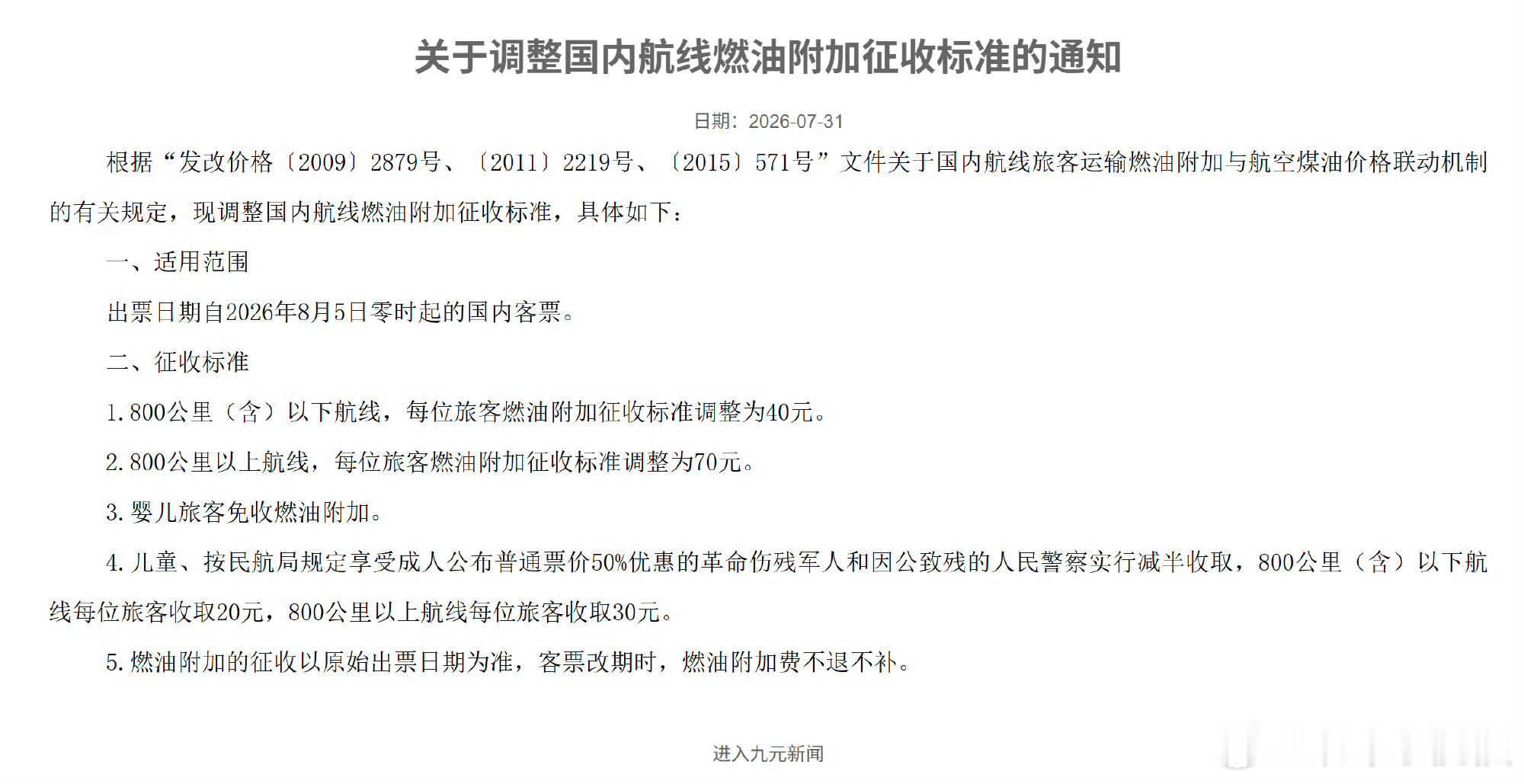 关于调整国内航线燃油附加征收标准的通知

日期：2026-07-31

根据“发改价格〔2009〕2879号、〔2011〕2219号、〔2015〕571号”文件关于国内航线旅客运输燃油附加与航空煤油价格联动机制的有关规定，现调整国内航线燃油附加征收标准，具体如下：

一、适用范围

出票日期自2026年8月5日零时起的国内客票。

二、征收标准

1.800公里（含）以下航线，每位旅客燃油附加征收标准调整为40元。

2.800公里以上航线，每位旅客燃油附加征收标准调整为70元。

3.婴儿旅客免收燃油附加。

4.儿童、按民航局规定享受成人公布普通票价50%优惠的革命伤残军人和因公致残的人民警察实行减半收取，800公里（含）以下航线每位旅客收取20元，800公里以上航线每位旅客收取30元。

5.燃油附加的征收以原始出票日期为准，客票改期时，燃油附加费不退不补。

进入九元新闻